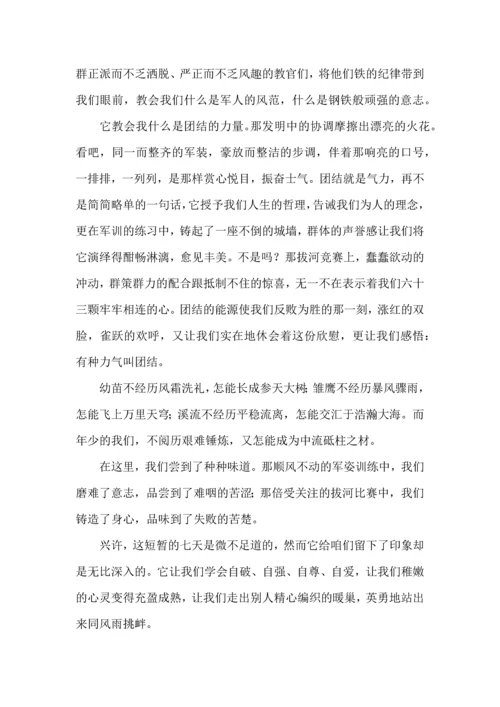 群正派而不乏洒脱、严正而不乏风趣的教官们，将他们铁的纪律带到我们眼前，教会我们什么是军人的风范，什么是钢铁般顽强的意志。

它教会我什么是团结的力量。那发明中的协调摩擦出漂亮的火花。看吧，同一而整齐的军装，豪放而整洁的步调，伴着那响亮的口号，一排排，一列列，是那样赏心悦目，振奋士气。团结就是气力，再不是简简略单的一句话，它授予我们人生的哲理，告诫我们为人的理念，更在军训的练习中，铸起了一座不倒的城墙，群体的声誉感让我们将它演绎得酣畅淋漓，愈见丰美。不是吗？那拔河竞赛上，蠢蠢欲动的冲动，群策群力的配合跟抵制不住的惊喜，无一不在表示着我们六十三颗牢牢相连的心。团结的能源使我们反败为胜的那一刻，涨红的双脸，雀跃的欢呼，又让我们实在地体会着这份欣慰，更让我们感悟：有种力气叫团结。

幼苗不经历风霜洗礼，怎能长成参天大树；雏鹰不经历暴风骤雨，怎能飞上万里天穹；溪流不经历平稳流离，怎能交汇于浩瀚大海。而年少的我们，不阅历艰难锤炼，又怎能成为中流砥柱之材。

在这里，我们尝到了种种味道。那顺风不动的军姿训练中，我们磨难了意志，品尝到了难咽的苦涩；那倍受关注的拔河比赛中，我们铸造了身心，品味到了失败的苦楚。

兴许，这短暂的七天是微不足道的，然而它给咱们留下了印象却是无比深入的。它让我们学会自破、自强、自尊、自爱，让我们稚嫩的心灵变得充盈成熟，让我们走出别人精心编织的暖巢，英勇地站出来同风雨挑衅。